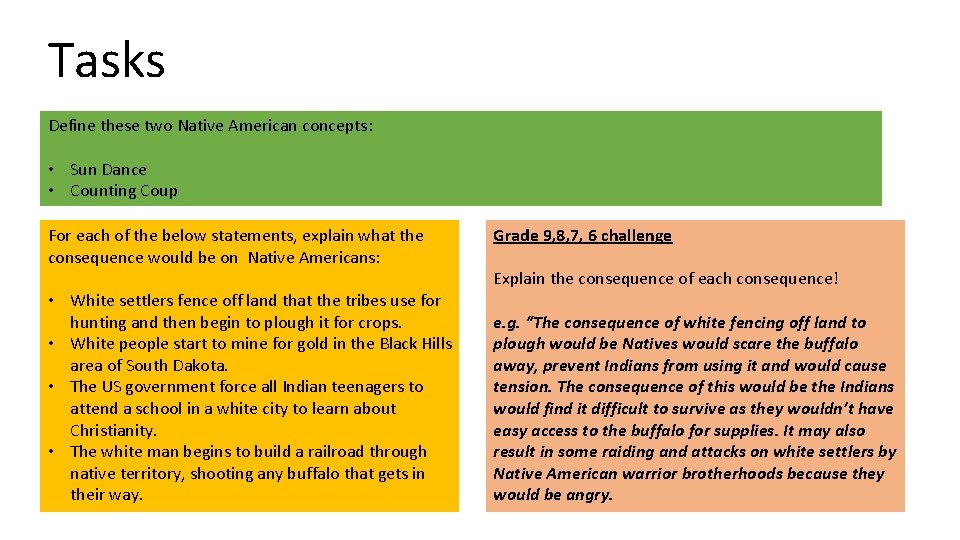 Tasks

Define these two Native American concepts:

• Sun Dance
• Counting Coup

For each of the below statements, explain what the consequence would be on Native Americans:

• White settlers fence off land that the tribes use for hunting and then begin to plough it for crops.
• White people start to mine for gold in the Black Hills area of South Dakota.
• The US government force all Indian teenagers to attend a school in a white city to learn about Christianity.
• The white man begins to build a railroad through native territory, shooting any buffalo that gets in their way.

Grade 9,8,7, 6 challenge

Explain the consequence of each consequence!

e.g. "The consequence of white fencing off land to plough would be Natives would scare the buffalo away, prevent Indians from using it and would cause tension. The consequence of this would be the Indians would find it difficult to survive as they wouldn't have easy access to the buffalo for supplies. It may also result in some raiding and attacks on white settlers by Native American warrior brotherhoods because they would be angry.